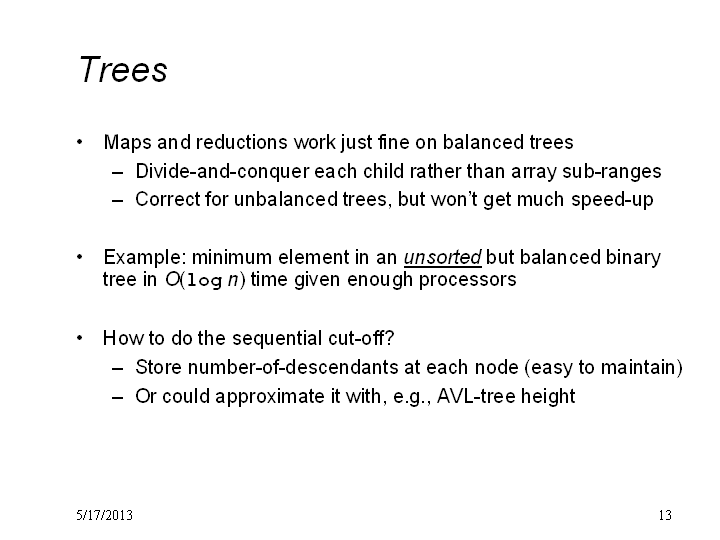 Trees

• Maps and reductions work just fine on balanced trees
  – Divide-and-conquer each child rather than array sub-ranges
  – Correct for unbalanced trees, but won't get much speed-up

• Example: minimum element in an unsorted but balanced binary tree in $O(\log n)$ time given enough processors

• How to do the sequential cut-off?
  – Store number-of-descendants at each node (easy to maintain)
  – Or could approximate it with, e.g., AVL-tree height

5/17/2013

13